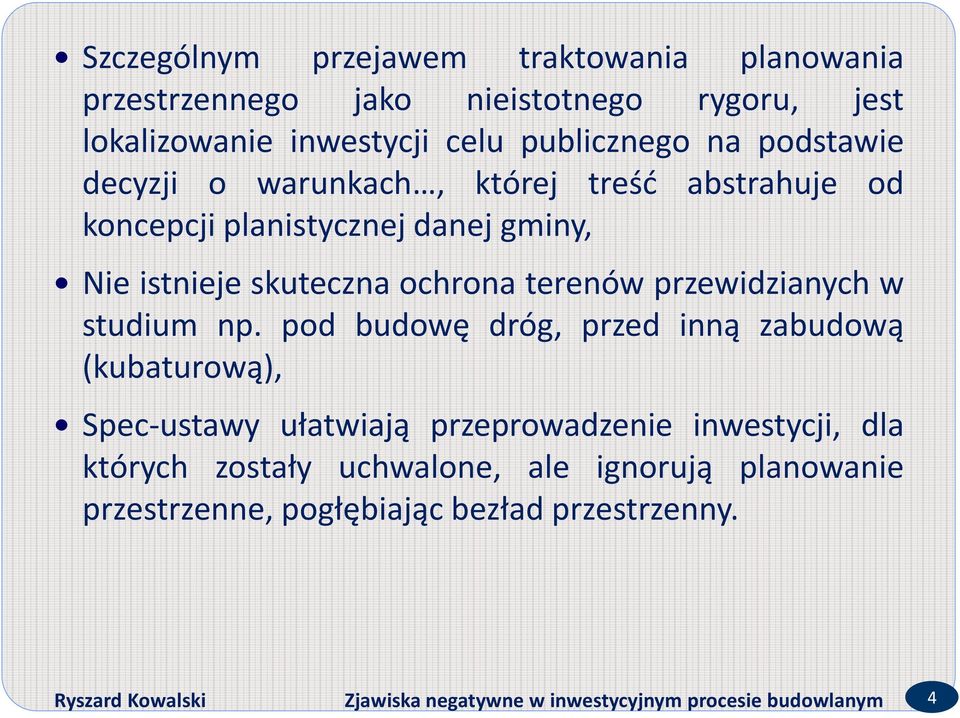 • Szczególnym przejawem traktowania planowania przestrzennego jako nieistotnego rygoru, jest lokalizowanie inwestycji celu publicznego na podstawie decyzji o warunkach…, której treść abstrahuje od koncepcji planistycznej danej gminy,

• Nie istnieje skuteczna ochrona terenów przewidzianych w studium np. pod budowę dróg, przed inną zabudową (kubaturową),

• Spec-ustawy ułatwiają przeprowadzenie inwestycji, dla których zostały uchwalone, ale ignorują planowanie przestrzenne, pogłębiając bezład przestrzenny.

Ryszard Kowalski Zjawiska negatywne w inwestycyjnym procesie budowlanym 4